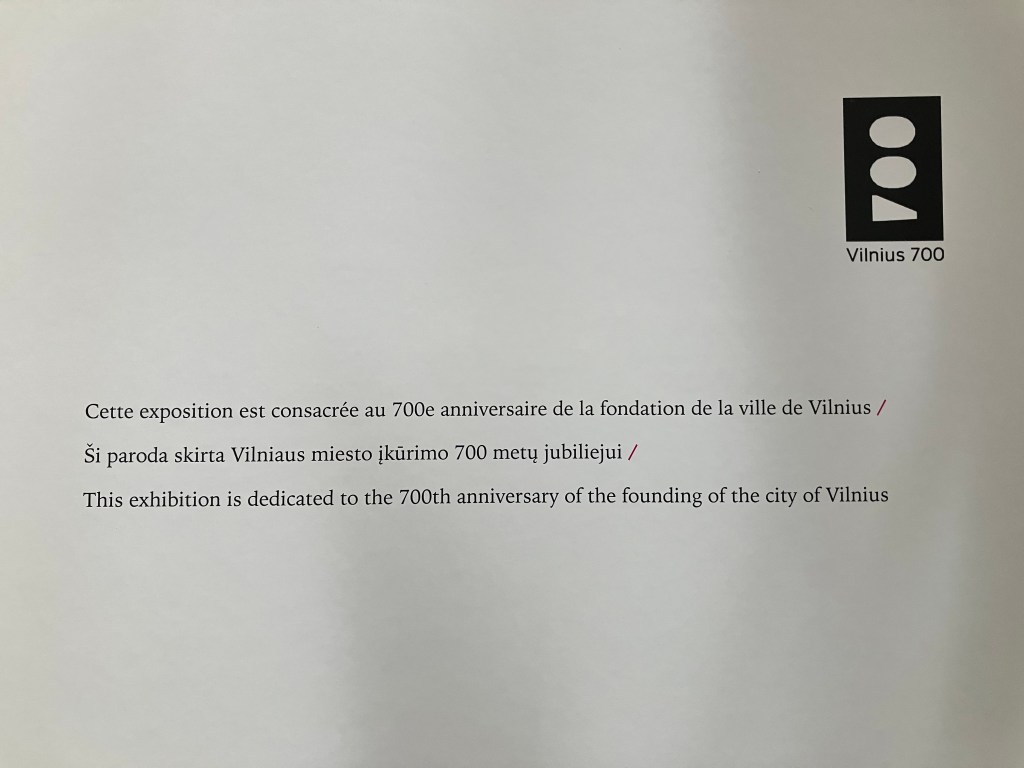 700

Vilnius 700

Cette exposition est consacrée au 700e anniversaire de la fondation de la ville de Vilnius /

Ši paroda skirta Vilniaus miesto įkūrimo 700 metų jubiliejui /

This exhibition is dedicated to the 700th anniversary of the founding of the city of Vilnius